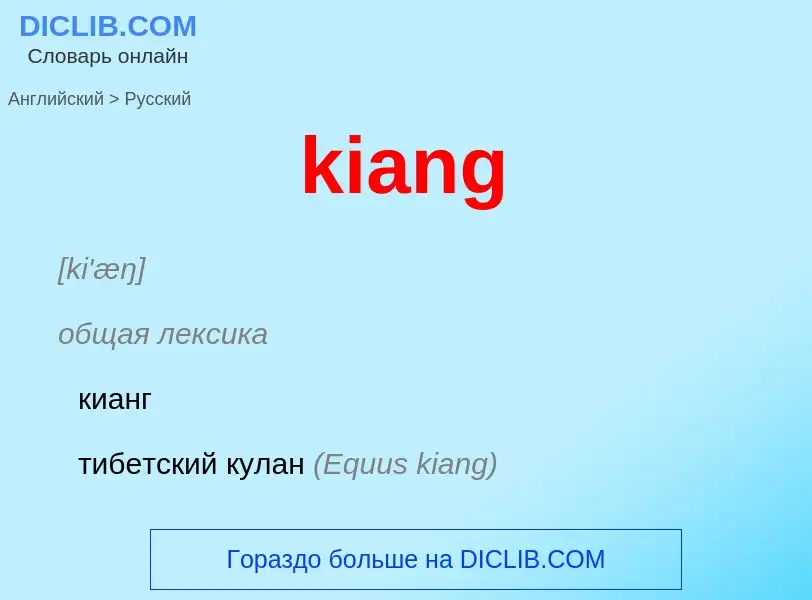 DICLIB.COM
Словарь онлайн

Английский > Русский

kiang

[ki'æŋ]

общая лексика

кианг

тибетский кулан (Equus kiang)

Гораздо больше на DICLIB.COM